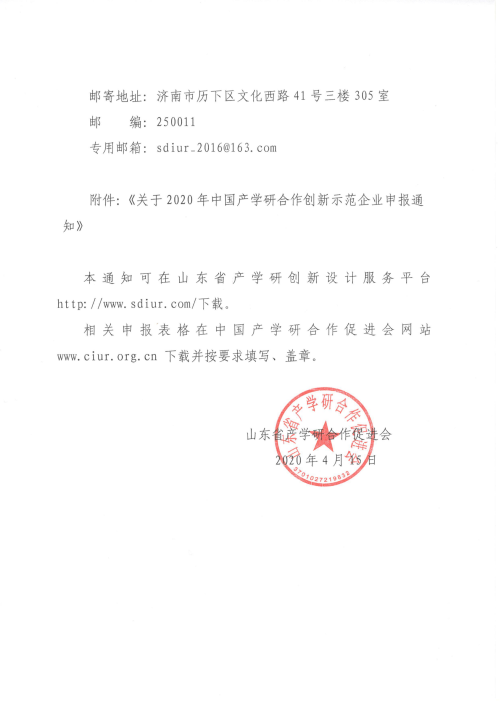 邮寄地址：济南市历下区文化西路 41 号三楼 305 室
邮　　编：250011
专用邮箱：sdiur_2016@163.com

附件：《关于 2020 年中国产学研合作创新示范企业申报通知》

本通知可在山东省产学研创新设计服务平台 http://www.sdiur.com/下载。

相关申报表格在中国产学研合作促进会网站 www.ciur.org.cn 下载并按要求填写、盖章。

山东省产学研合作促进会
2020 年 4 月 15 日

山东省产学研合作促进会
3701027219832